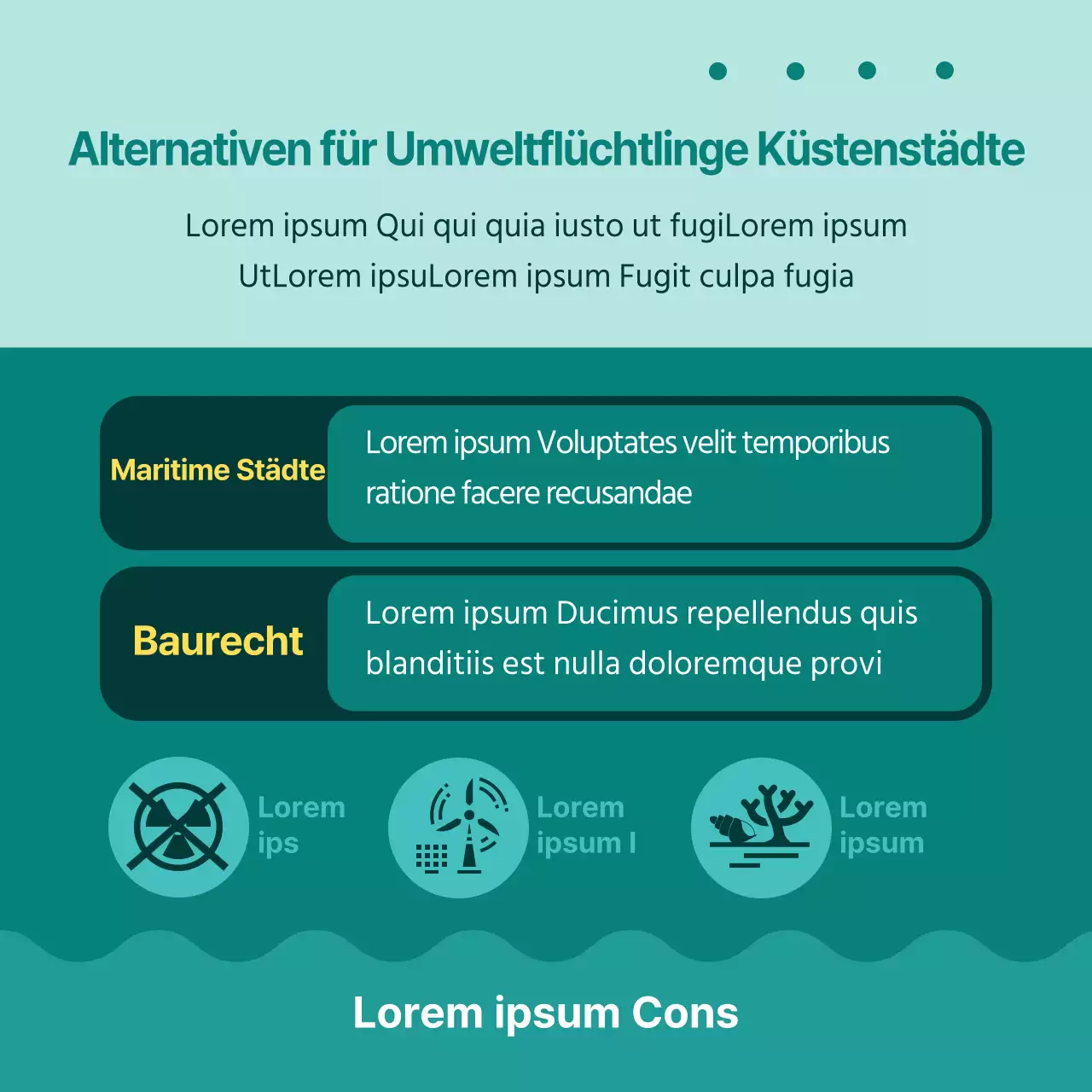 Alternativen für Umweltflüchtlinge Küstenstädte

Lorem ipsum Qui qui quia iusto ut fugiLorem ipsum UtLorem ipsuLorem ipsum Fugit culpa fugia

Maritime Städte

Lorem ipsum Voluptates velit temporibus ratione facere recusandae

Baurecht

Lorem ipsum Ducimus repellendus quis blanditiis est nulla doloremque provi

Lorem ips

Lorem ipsum l

Lorem ipsum

Lorem ipsum Cons